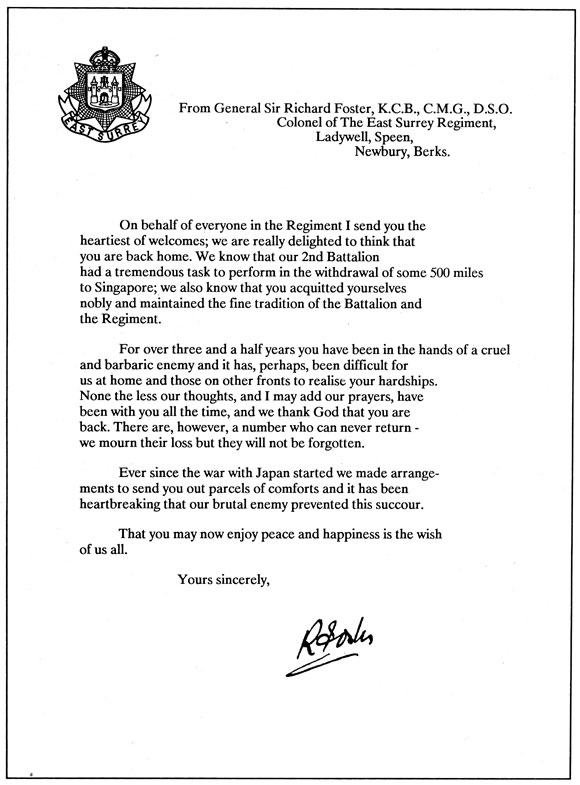 EAST SURREY

From General Sir Richard Foster, K.C.B., C.M.G., D.S.O.
Colonel of The East Surrey Regiment,
Ladywell, Speen,
Newbury, Berks.

On behalf of everyone in the Regiment I send you the heartiest of welcomes; we are really delighted to think that you are back home. We know that our 2nd Battalion had a tremendous task to perform in the withdrawal of some 500 miles to Singapore; we also know that you acquitted yourselves nobly and maintained the fine tradition of the Battalion and the Regiment.

For over three and a half years you have been in the hands of a cruel and barbaric enemy and it has, perhaps, been difficult for us at home and those on other fronts to realise your hardships. None the less our thoughts, and I may add our prayers, have been with you all the time, and we thank God that you are back. There are, however, a number who can never return - we mourn their loss but they will not be forgotten.

Ever since the war with Japan started we made arrangements to send you out parcels of comforts and it has been heartbreaking that our brutal enemy prevented this succour.

That you may now enjoy peace and happiness is the wish of us all.

Yours sincerely,

R Foster